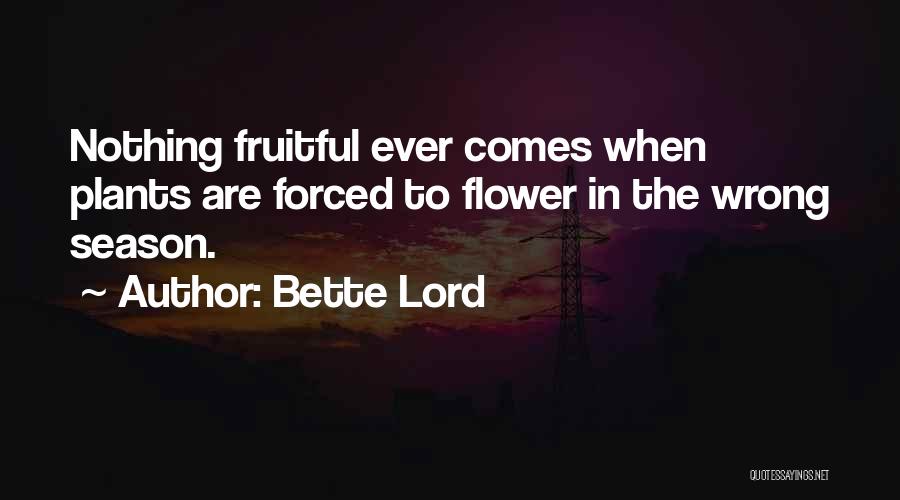 Nothing fruitful ever comes when plants are forced to flower in the wrong season.

~ Author: Bette Lord

QUOTESSAYINGS.NET